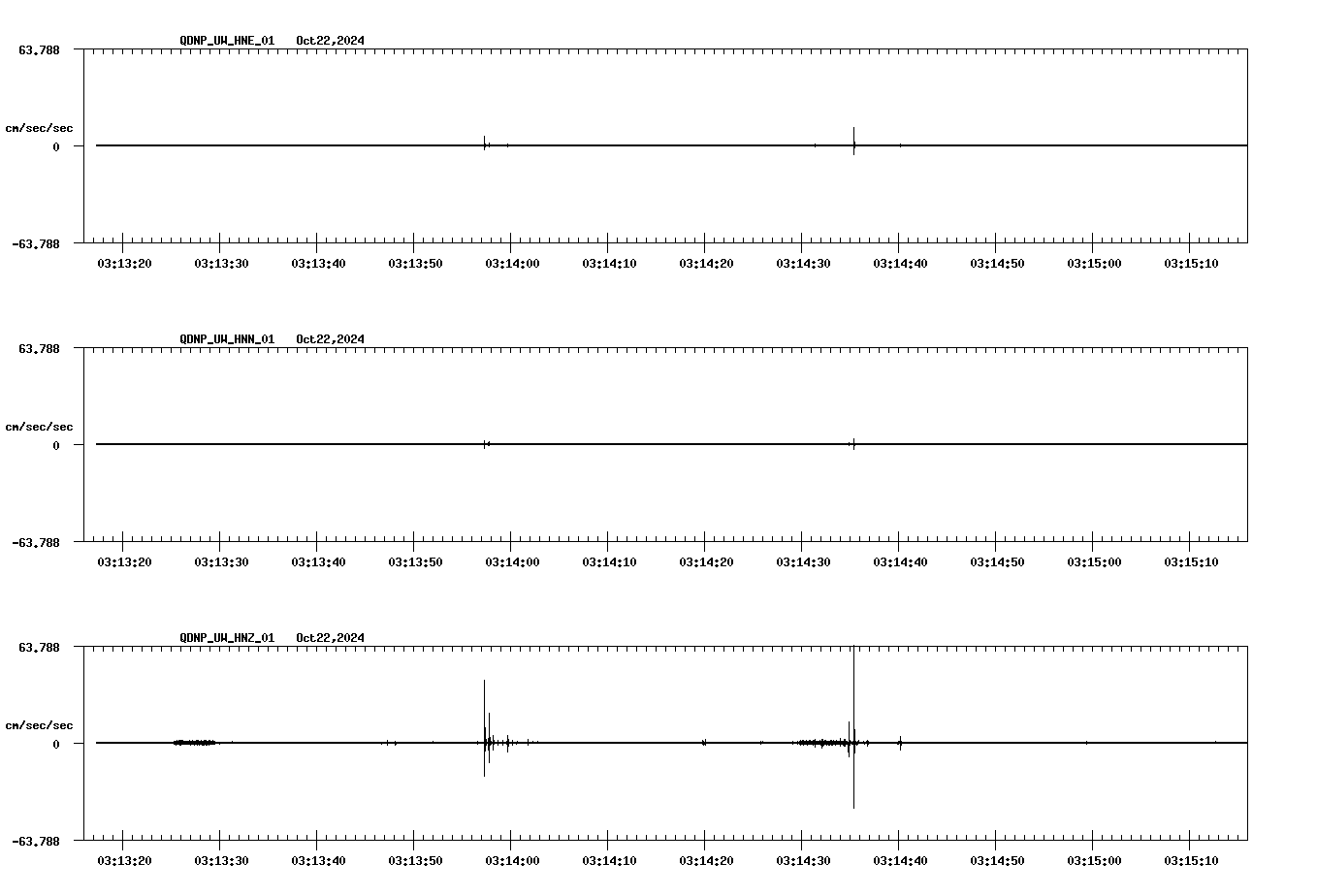 QDNP_UW_HNE_01 Oct22,2024

63.788

cm/sec/sec

0

-63.788

03:13:20 03:13:30 03:13:40 03:13:50 03:14:00 03:14:10 03:14:20 03:14:30 03:14:40 03:14:50 03:15:00 03:15:10

QDNP_UW_HNN_01 Oct22,2024

63.788

cm/sec/sec

0

-63.788

03:13:20 03:13:30 03:13:40 03:13:50 03:14:00 03:14:10 03:14:20 03:14:30 03:14:40 03:14:50 03:15:00 03:15:10

QDNP_UW_HNZ_01 Oct22,2024

63.788

cm/sec/sec

0

-63.788

03:13:20 03:13:30 03:13:40 03:13:50 03:14:00 03:14:10 03:14:20 03:14:30 03:14:40 03:14:50 03:15:00 03:15:10